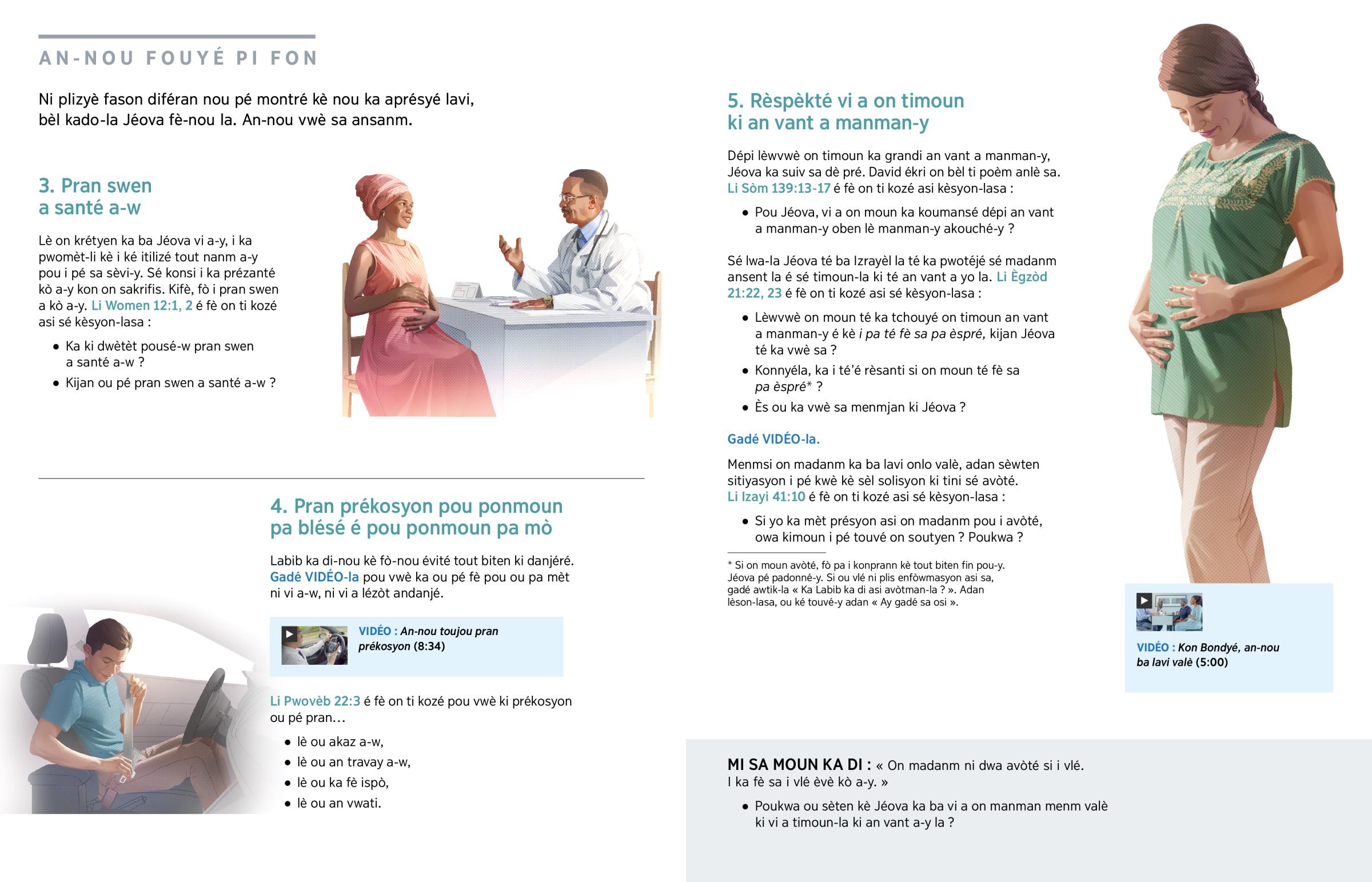 AN-NOU FOUYÉ PI FON

Ni plizyè fason diféran nou pé montré kè nou ka aprésyé lavi, bèl kado-la Jéova fè-nou la. An-nou vwè sa ansanm.

3. Pran swen a santé a-w

Lè on krétyen ka ba Jéova vi a-y, i ka pwomèt-li kè i ké itilizé tout nanm a-y pou i pé sa sèvi-y. Sé konsi i ka prézanté kò a-y kon on sakrifis. Kifè, fò i pran swen a kò a-y. Li Women 12:1, 2 é fè on ti kozé asi sé kèsyon-lasa :

• Ka ki dwètèt pousé-w pran swen a santé a-w ?
• Kijan ou pé pran swen a santé a-w ?

4. Pran prékosyon pou ponmoun pa blésé é pou ponmoun pa mò

Labib ka di-nou kè fò-nou évité tout biten ki danjéré. Gadé VIDÉO-la pou vwè ka ou pé fè pou ou pa mèt ni vi a-w, ni vi a lézòt andanjé.

VIDÉO : An-nou toujou pran prékosyon (8:34)

Li Pwovèb 22:3 é fè on ti kozé pou vwè ki prékosyon ou pé pran…

• lè ou akaz a-w,
• lè ou an travay a-w,
• lè ou ka fè ispò,
• lè ou an vwati.

5. Rèspèkté vi a on timoun ki an vant a manman-y

Dépi lèwvwè on timoun ka grandi an vant a manman-y, Jéova ka suiv sa dè pré. David ékri on bèl ti poèm anlè sa. Li Sòm 139:13-17 é fè on ti kozé asi kèsyon-lasa :

• Pou Jéova, vi a on moun ka koumansé dépi an vant a manman-y oben lè manman-y akouché-y ?

Sé lwa-la Jéova té ba Izrayèl la té ka pwotéjé sé madanm ansent la é sé timoun-la ki té an vant a yo la. Li Ègzòd 21:22, 23 é fè on ti kozé asi sé kèsyon-lasa :

• Lèwvwè on moun té ka tchouyé on timoun an vant a manman-y é kè i pa té fè sa pa èspré, kijan Jéova té ka vwè sa ?
• Konnyéla, ka i té'é rèsanti si on moun té fè sa pa èspré* ?
• Ès ou ka vwè sa menmjan ki Jéova ?

Gadé VIDÉO-la.

Menmsi on madanm ka ba lavi onlo valè, adan sèwten sitiyasyon i pé kwè kè sèl solisyon ki tini sé avòté. Li Izayi 41:10 é fè on ti kozé asi sé kèsyon-lasa :

• Si yo ka mèt présyon asi on madanm pou i avòté, owa kimoun i pé touvé on soutyen ? Poukwa ?

* Si on moun avòté, fò pa i konprann kè tout biten fin pou-y. Jéova pé padonné-y. Si ou vlé ni plis enfòwmasyon asi sa, gadé awtik-la « Ka Labib ka di asi avòtman-la ? ». Adan lèson-lasa, ou ké touvé-y adan « Ay gadé sa osi ».

VIDÉO : Kon Bondyé, an-nou ba lavi valè (5:00)

MI SA MOUN KA DI : « On madanm ni dwa avòté si i vlé. I ka fè sa i vlé èvè kò a-y. »

• Poukwa ou sèten kè Jéova ka ba vi a on manman menm valè ki vi a timoun-la ki an vant a-y la ?